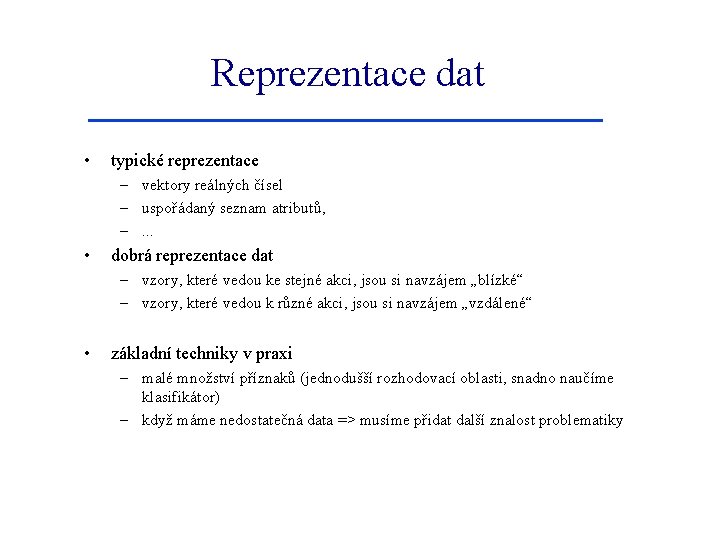 Reprezentace dat

• typické reprezentace
– vektory reálných čísel
– uspořádaný seznam atributů,
– ...
• dobrá reprezentace dat
– vzory, které vedou ke stejné akci, jsou si navzájem „blízké“
– vzory, které vedou k různé akci, jsou si navzájem „vzdálené“

• základní techniky v praxi
– malé množství příznaků (jednodušší rozhodovací oblasti, snadno naučíme klasifikátor)
– když máme nedostatečná data => musíme přidat další znalost problematiky